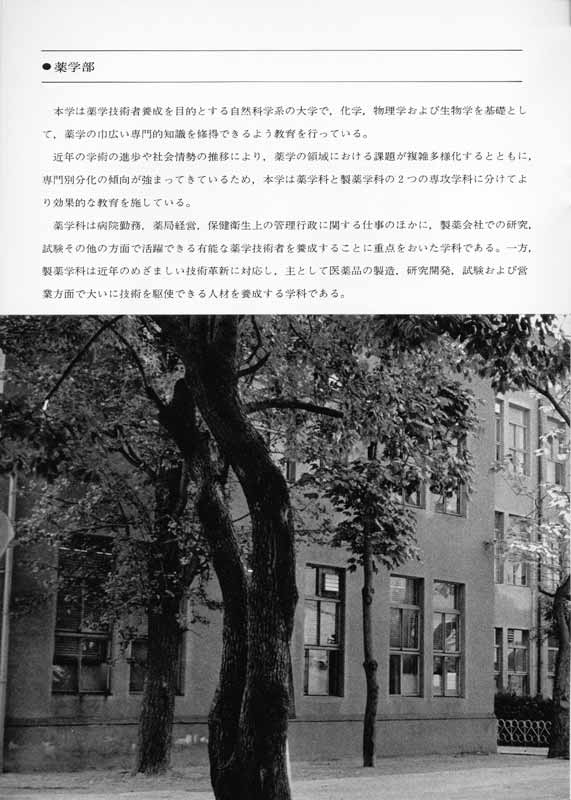 ●薬学部

本学は薬学技術者養成を目的とする自然科学系の大学で，化学，物理学および生物学を基礎として，薬学の巾広い専門的知識を修得できるよう教育を行っている。

近年の学術の進歩や社会情勢の推移により，薬学の領域における課題が複雑多様化するとともに，専門別分化の傾向が強まってきているため，本学は薬学科と製薬学科の２つの専攻学科に分けてより効果的な教育を施している。

薬学科は病院勤務，薬局経営，保健衛生上の管理行政に関する仕事のほかに，製薬会社での研究，試験その他の方面で活躍できる有能な薬学技術者を養成することに重点をおいた学科である。一方，製薬学科は近年のめざましい技術革新に対応し，主として医薬品の製造，研究開発，試験および営業方面で大いに技術を駆使できる人材を養成する学科である。